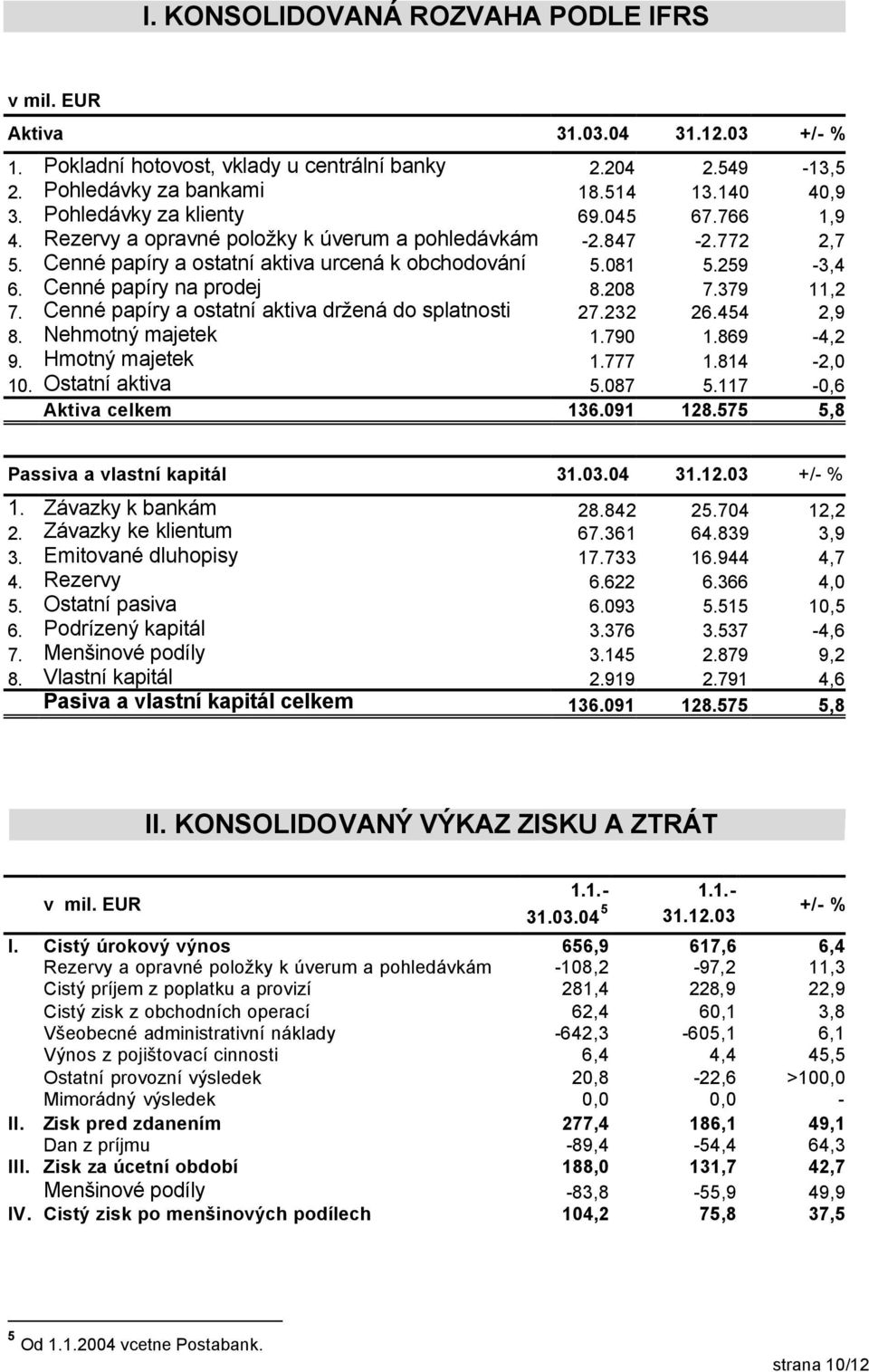 I. KONSOLIDOVANÁ ROZVAHA PODLE IFRS

v mil. EUR

| Aktiva | 31.03.04 | 31.12.03 | +/- % |
|---|---|---|---|
| 1. Pokladní hotovost, vklady u centrální banky | 2.204 | 2.549 | -13,5 |
| 2. Pohledávky za bankami | 18.514 | 13.140 | 40,9 |
| 3. Pohledávky za klienty | 69.045 | 67.766 | 1,9 |
| 4. Rezervy a opravné položky k úverum a pohledávkám | -2.847 | -2.772 | 2,7 |
| 5. Cenné papíry a ostatní aktiva urcená k obchodování | 5.081 | 5.259 | -3,4 |
| 6. Cenné papíry na prodej | 8.208 | 7.379 | 11,2 |
| 7. Cenné papíry a ostatní aktiva držená do splatnosti | 27.232 | 26.454 | 2,9 |
| 8. Nehmotný majetek | 1.790 | 1.869 | -4,2 |
| 9. Hmotný majetek | 1.777 | 1.814 | -2,0 |
| 10. Ostatní aktiva | 5.087 | 5.117 | -0,6 |
| Aktiva celkem | 136.091 | 128.575 | 5,8 |

| Passiva a vlastní kapitál | 31.03.04 | 31.12.03 | +/- % |
|---|---|---|---|
| 1. Závazky k bankám | 28.842 | 25.704 | 12,2 |
| 2. Závazky ke klientum | 67.361 | 64.839 | 3,9 |
| 3. Emitované dluhopisy | 17.733 | 16.944 | 4,7 |
| 4. Rezervy | 6.622 | 6.366 | 4,0 |
| 5. Ostatní pasiva | 6.093 | 5.515 | 10,5 |
| 6. Podrízený kapitál | 3.376 | 3.537 | -4,6 |
| 7. Menšinové podíly | 3.145 | 2.879 | 9,2 |
| 8. Vlastní kapitál | 2.919 | 2.791 | 4,6 |
| Pasiva a vlastní kapitál celkem | 136.091 | 128.575 | 5,8 |

II. KONSOLIDOVANÝ VÝKAZ ZISKU A ZTRÁT

| v mil. EUR | 1.1.- 31.03.04 $^5$ | 1.1.- 31.12.03 | +/- % |
|---|---|---|---|
| I. Cistý úrokový výnos | 656,9 | 617,6 | 6,4 |
| Rezervy a opravné položky k úverum a pohledávkám | -108,2 | -97,2 | 11,3 |
| Cistý príjem z poplatku a provizí | 281,4 | 228,9 | 22,9 |
| Cistý zisk z obchodních operací | 62,4 | 60,1 | 3,8 |
| Všeobecné administrativní náklady | -642,3 | -605,1 | 6,1 |
| Výnos z pojištovací cinnosti | 6,4 | 4,4 | 45,5 |
| Ostatní provozní výsledek | 20,8 | -22,6 | >100,0 |
| Mimorádný výsledek | 0,0 | 0,0 | - |
| II. Zisk pred zdanením | 277,4 | 186,1 | 49,1 |
| Dan z príjmu | -89,4 | -54,4 | 64,3 |
| III. Zisk za úcetní období | 188,0 | 131,7 | 42,7 |
| Menšinové podíly | -83,8 | -55,9 | 49,9 |
| IV. Cistý zisk po menšinových podílech | 104,2 | 75,8 | 37,5 |

$^5$ Od 1.1.2004 vcetne Postabank.

strana 10/12